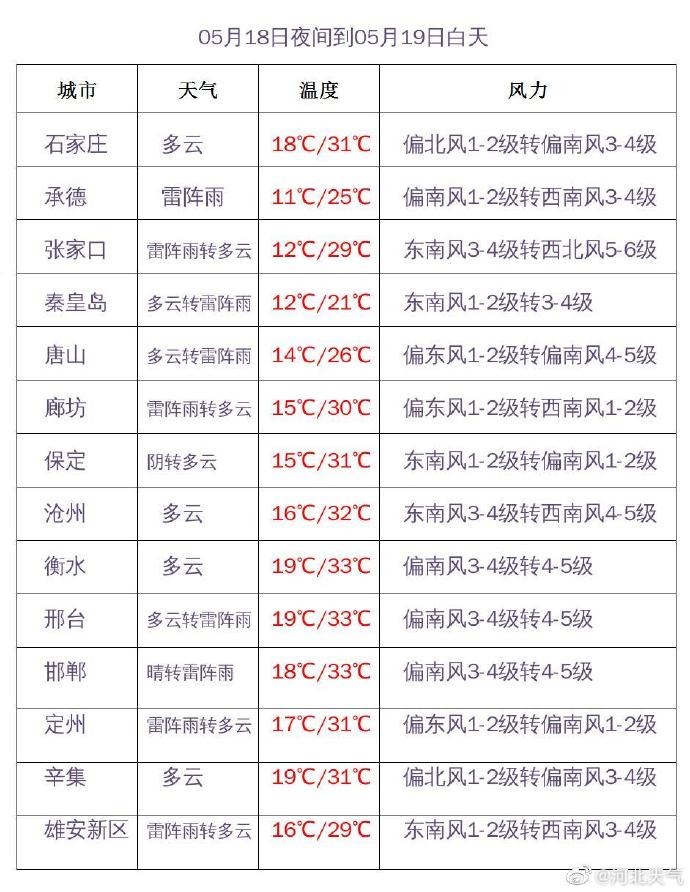 05月18日夜间到05月19日白天

| 城市 | 天气 | 温度 | 风力 |
|---|---|---|---|
| 石家庄 | 多云 | 18℃/31℃ | 偏北风1-2级转偏南风3-4级 |
| 承德 | 雷阵雨 | 11℃/25℃ | 偏南风1-2级转西南风3-4级 |
| 张家口 | 雷阵雨转多云 | 12℃/29℃ | 东南风3-4级转西北风5-6级 |
| 秦皇岛 | 多云转雷阵雨 | 12℃/21℃ | 东南风1-2级转3-4级 |
| 唐山 | 多云转雷阵雨 | 14℃/26℃ | 偏东风1-2级转偏南风4-5级 |
| 廊坊 | 雷阵雨转多云 | 15℃/30℃ | 偏东风1-2级转西南风1-2级 |
| 保定 | 阴转多云 | 15℃/31℃ | 东南风1-2级转偏南风1-2级 |
| 沧州 | 多云 | 16℃/32℃ | 东南风3-4级转西南风4-5级 |
| 衡水 | 多云 | 19℃/33℃ | 偏南风3-4级转4-5级 |
| 邢台 | 多云转雷阵雨 | 19℃/33℃ | 偏南风3-4级转4-5级 |
| 邯郸 | 晴转雷阵雨 | 18℃/33℃ | 偏南风3-4级转4-5级 |
| 定州 | 雷阵雨转多云 | 17℃/31℃ | 偏东风1-2级转偏南风1-2级 |
| 辛集 | 多云 | 19℃/31℃ | 偏北风1-2级转偏南风3-4级 |
| 雄安新区 | 雷阵雨转多云 | 16℃/29℃ | 东南风1-2级转西南风3-4级 |

@河北天气